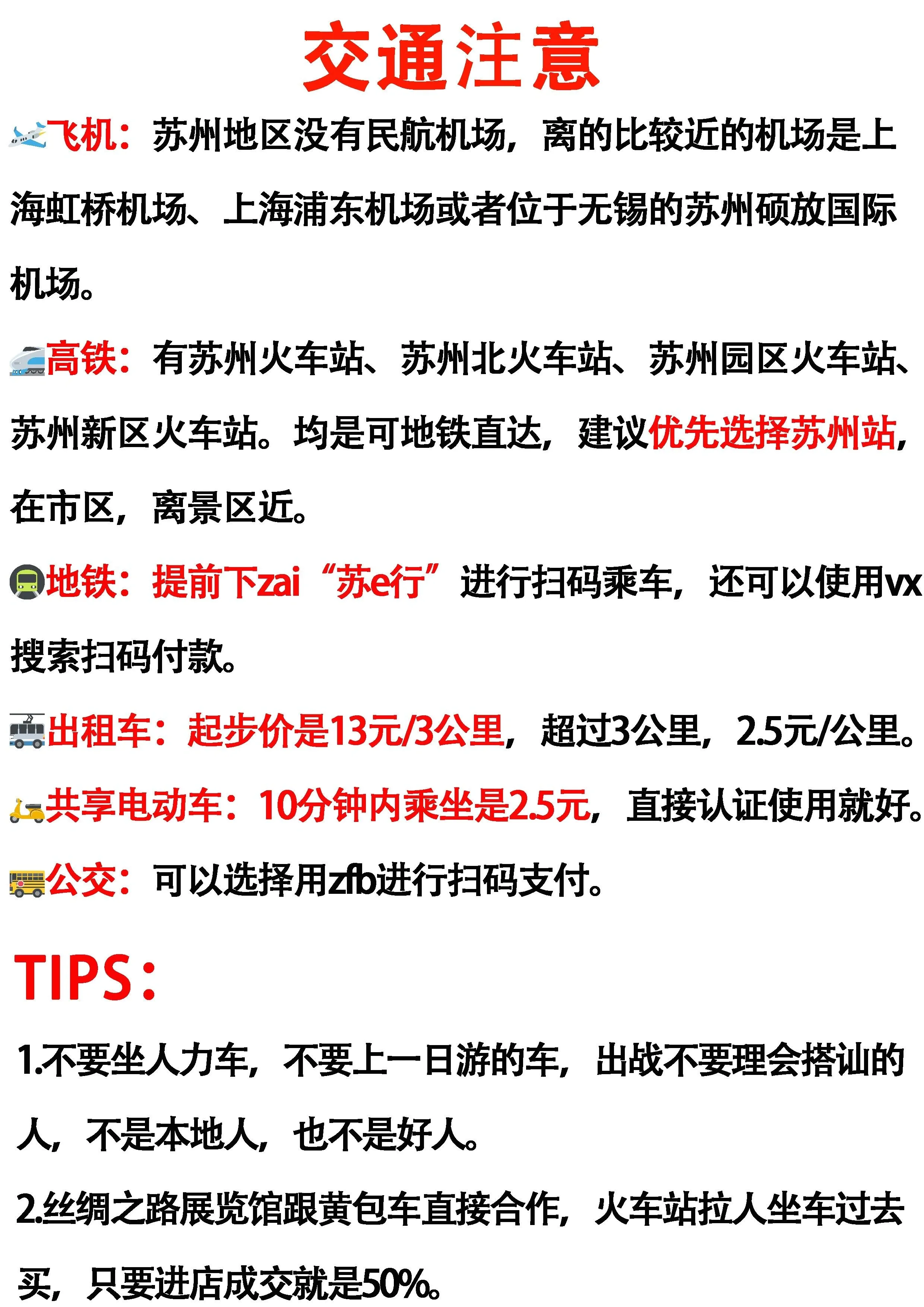 交通注意

飞机：苏州地区没有民航机场，离的比较近的机场是上海虹桥机场、上海浦东机场或者位于无锡的苏州硕放国际机场。

高铁：有苏州火车站、苏州北火车站、苏州园区火车站、苏州新区火车站。均是可地铁直达，建议优先选择苏州站，在市区，离景区近。

地铁：提前下zai“苏e行”进行扫码乘车，还可以使用vx搜索扫码付款。

出租车：起步价是13元/3公里，超过3公里，2.5元/公里。

共享电动车：10分钟内乘坐是2.5元，直接认证使用就好。

公交：可以选择用zfb进行扫码支付。

TIPS：

1.不要坐人力车，不要上一日游的车，出战不要理会搭讪的人，不是本地人，也不是好人。

2.丝绸之路展览馆跟黄包车直接合作，火车站拉人坐车过去买，只要进店成交就是50%。